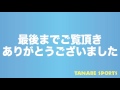 最後までご覧頂き
ありがとうございました

TANABE SPORTS